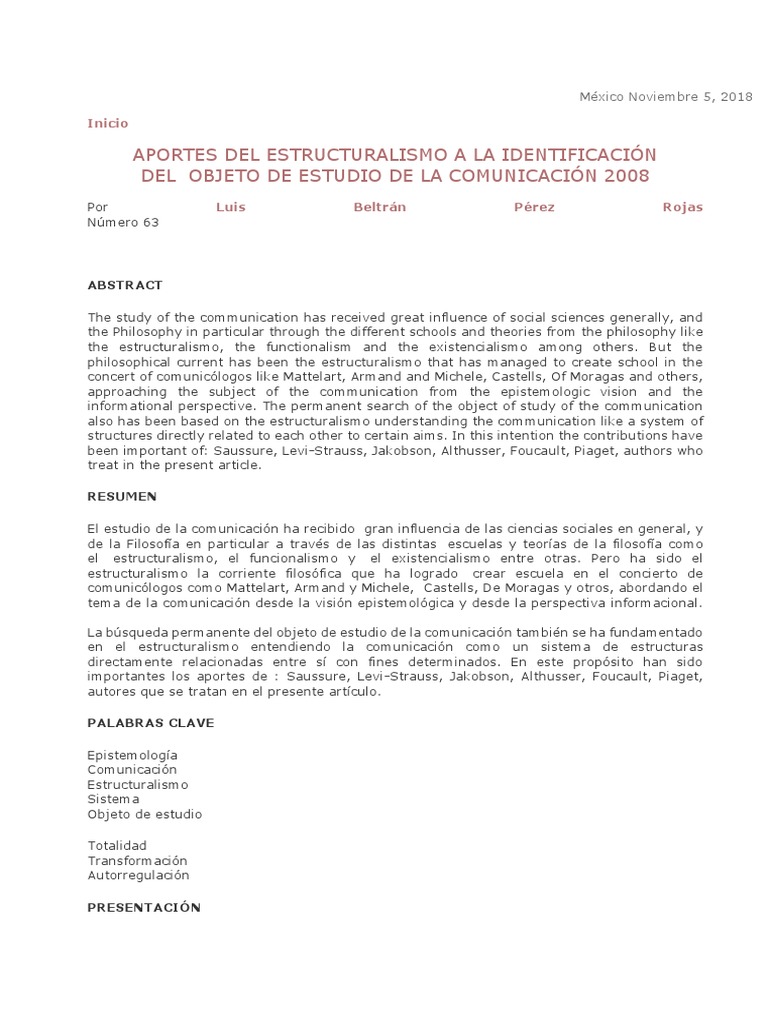 México Noviembre 5, 2018

Inicio

APORTES DEL ESTRUCTURALISMO A LA IDENTIFICACIÓN DEL OBJETO DE ESTUDIO DE LA COMUNICACIÓN 2008

Por Luis Beltrán Pérez Rojas
Número 63

ABSTRACT

The study of the communication has received great influence of social sciences generally, and the Philosophy in particular through the different schools and theories from the philosophy like the estructuralismo, the functionalism and the existencialismo among others. But the philosophical current has been the estructuralismo that has managed to create school in the concert of comunicólogos like Mattelart, Armand and Michele, Castells, Of Moragas and others, approaching the subject of the communication from the epistemologic vision and the informational perspective. The permanent search of the object of study of the communication also has been based on the estructuralismo understanding the communication like a system of structures directly related to each other to certain aims. In this intention the contributions have been important of: Saussure, Levi-Strauss, Jakobson, Althusser, Foucault, Piaget, authors who treat in the present article.

RESUMEN

El estudio de la comunicación ha recibido gran influencia de las ciencias sociales en general, y de la Filosofía en particular a través de las distintas escuelas y teorías de la filosofía como el estructuralismo, el funcionalismo y el existencialismo entre otras. Pero ha sido el estructuralismo la corriente filosófica que ha logrado crear escuela en el concierto de comunicólogos como Mattelart, Armand y Michele, Castells, De Moragas y otros, abordando el tema de la comunicación desde la visión epistemológica y desde la perspectiva informacional.

La búsqueda permanente del objeto de estudio de la comunicación también se ha fundamentado en el estructuralismo entendiendo la comunicación como un sistema de estructuras directamente relacionadas entre sí con fines determinados. En este propósito han sido importantes los aportes de : Saussure, Levi-Strauss, Jakobson, Althusser, Foucault, Piaget, autores que se tratan en el presente artículo.

PALABRAS CLAVE

Epistemología
Comunicación
Estructuralismo
Sistema
Objeto de estudio

Totalidad
Transformación
Autorregulación

PRESENTACIÓN